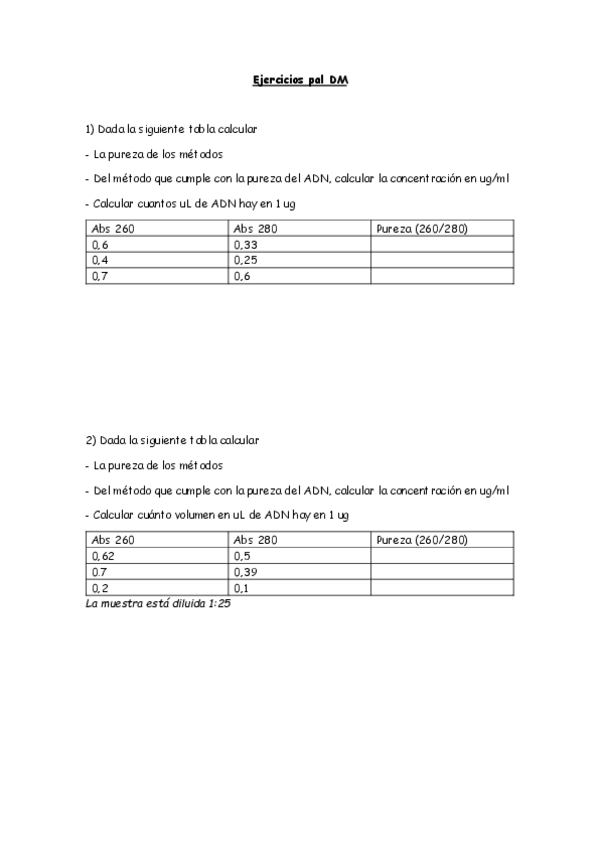 Ejercicios pal DM

1) Dada la siguiente tabla calcular

- La pureza de los métodos

- Del método que cumple con la pureza del ADN, calcular la concentración en ug/ml

- Calcular cuantos uL de ADN hay en 1 ug

| Abs 260 | Abs 280 | Pureza (260/280) |
|---|---|---|
| 0,6 | 0,33 | |
| 0,4 | 0,25 | |
| 0,7 | 0,6 | |

2) Dada la siguiente tabla calcular

- La pureza de los métodos

- Del método que cumple con la pureza del ADN, calcular la concentración en ug/ml

- Calcular cuánto volumen en uL de ADN hay en 1 ug

| Abs 260 | Abs 280 | Pureza (260/280) |
|---|---|---|
| 0,62 | 0,5 | |
| 0.7 | 0,39 | |
| 0,2 | 0,1 | |

La muestra está diluida 1:25